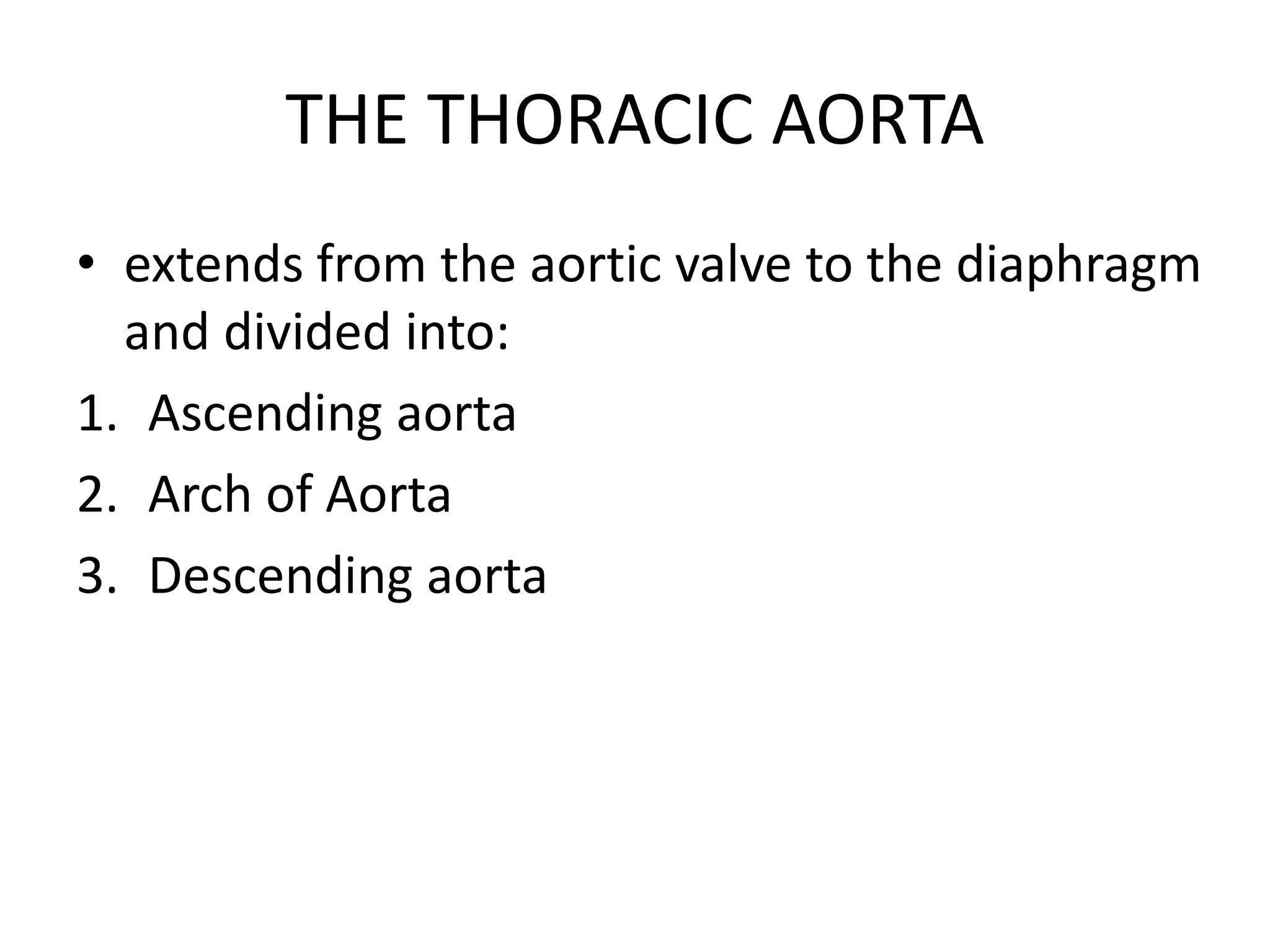 THE THORACIC AORTA

• extends from the aortic valve to the diaphragm and divided into:

1. Ascending aorta
2. Arch of Aorta
3. Descending aorta